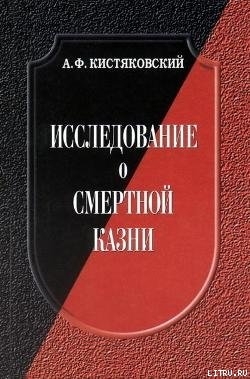 А. Ф. КИСТЯКОВСКИЙ

ИССЛЕДОВАНИЕ
О
СМЕРТНОЙ
КАЗНИ

LITRU.RU